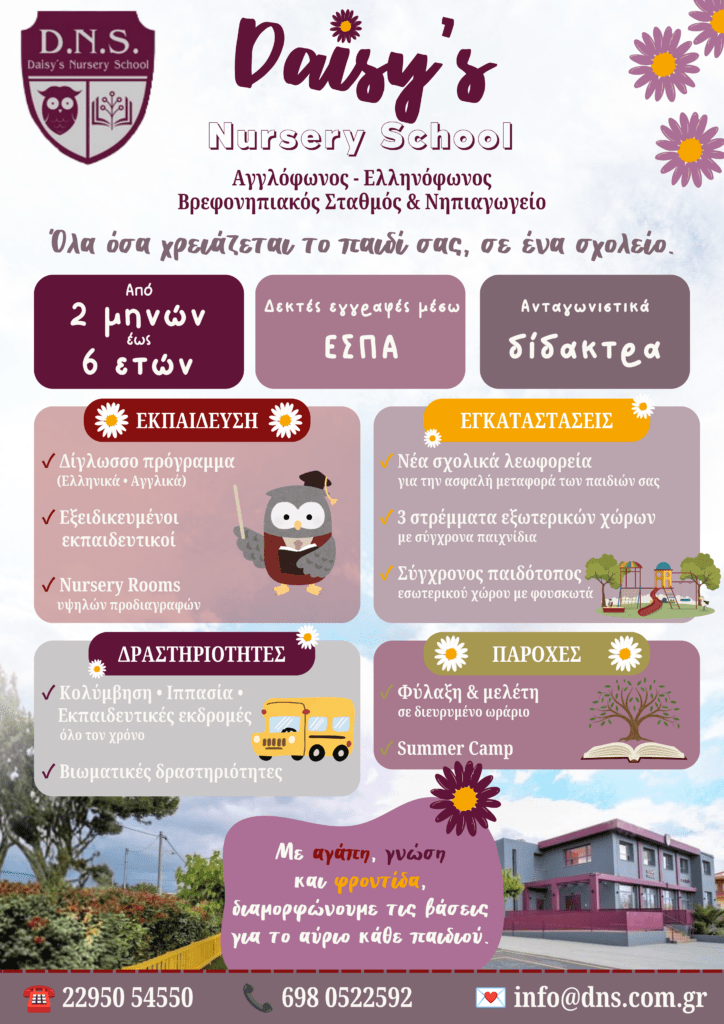 D.N.S.
Daisy's Nursery School

Daisy's
Nursery School

Αγγλόφωνος - Ελληνόφωνος
Βρεφονηπιακός Σταθμός & Νηπιαγωγείο

Όλα όσα χρειάζεται το παιδί σας, σε ένα σχολείο.

Από
2 μηνών
έως
6 ετών

Δεκτές εγγραφές μέσω
ΕΣΠΑ

Ανταγωνιστικά
δίδακτρα

ΕΚΠΑΙΔΕΥΣΗ
✓ Δίγλωσσο πρόγραμμα
(Ελληνικά • Αγγλικά)
✓ Εξειδικευμένοι εκπαιδευτικοί
✓ Nursery Rooms
υψηλών προδιαγραφών

ΕΓΚΑΤΑΣΤΑΣΕΙΣ
✓ Νέα σχολικά λεωφορεία
για την ασφαλή μεταφορά των παιδιών σας
✓ 3 στρέμματα εξωτερικών χώρων
με σύγχρονα παιχνίδια
✓ Σύγχρονος παιδότοπος
εσωτερικού χώρου με φουσκωτά

ΔΡΑΣΤΗΡΙΟΤΗΤΕΣ
✓ Κολύμβηση • Ιππασία • Εκπαιδευτικές εκδρομές
όλο τον χρόνο
✓ Βιωματικές δραστηριότητες

ΠΑΡΟΧΕΣ
✓ Φύλαξη & μελέτη
σε διευρυμένο ωράριο
✓ Summer Camp

Με αγάπη, γνώση και φροντίδα, διαμορφώνουμε τις βάσεις για το αύριο κάθε παιδιού.

22950 54550
698 0522592
info@dns.com.gr